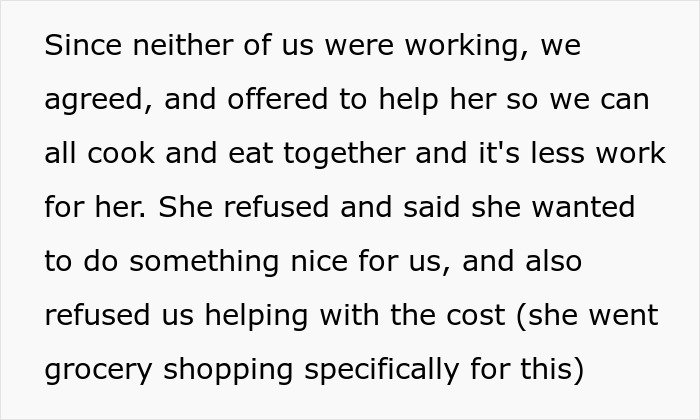 Since neither of us were working, we agreed, and offered to help her so we can all cook and eat together and it's less work for her. She refused and said she wanted to do something nice for us, and also refused us helping with the cost (she went grocery shopping specifically for this)